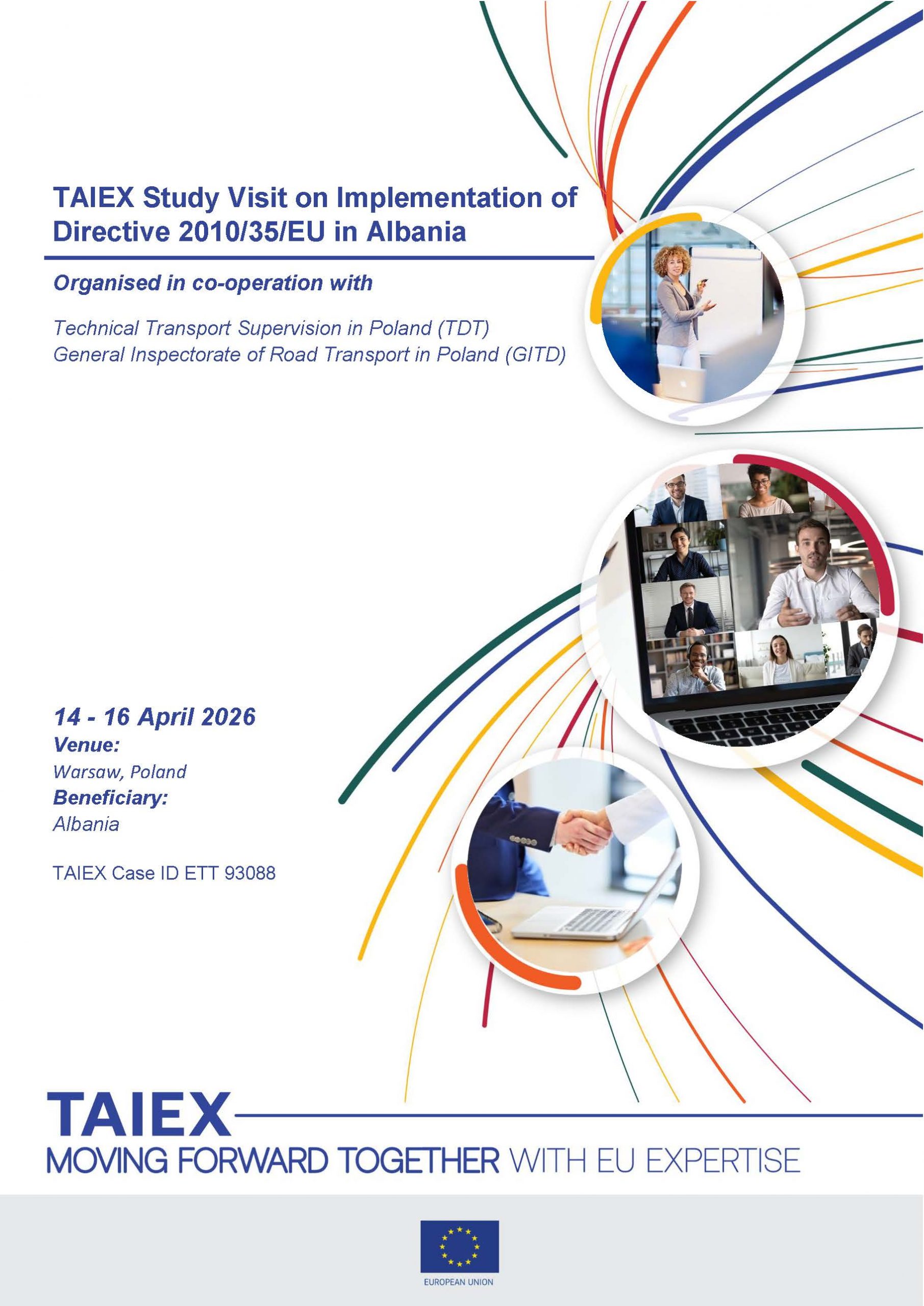 TAIEX Study Visit on Implementation of Directive 2010/35/EU in Albania

Organised in co-operation with

Technical Transport Supervision in Poland (TDT)
General Inspectorate of Road Transport in Poland (GITD)

14 - 16 April 2026
Venue:
Warsaw, Poland
Beneficiary:
Albania

TAIEX Case ID ETT 93088

TAIEX
MOVING FORWARD TOGETHER WITH EU EXPERTISE

EUROPEAN UNION